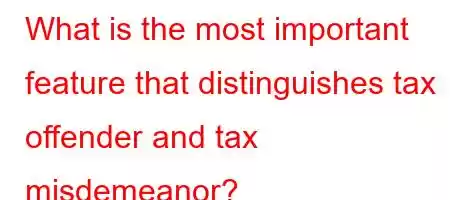 What is the most important feature that distinguishes tax offender and tax misdemeanor?